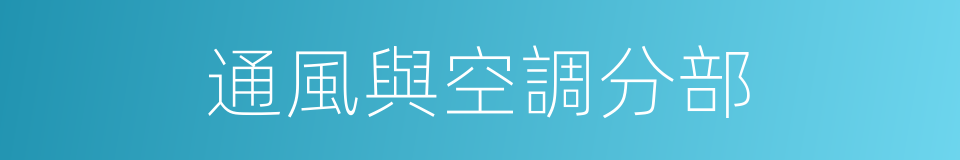 通風與空調分部